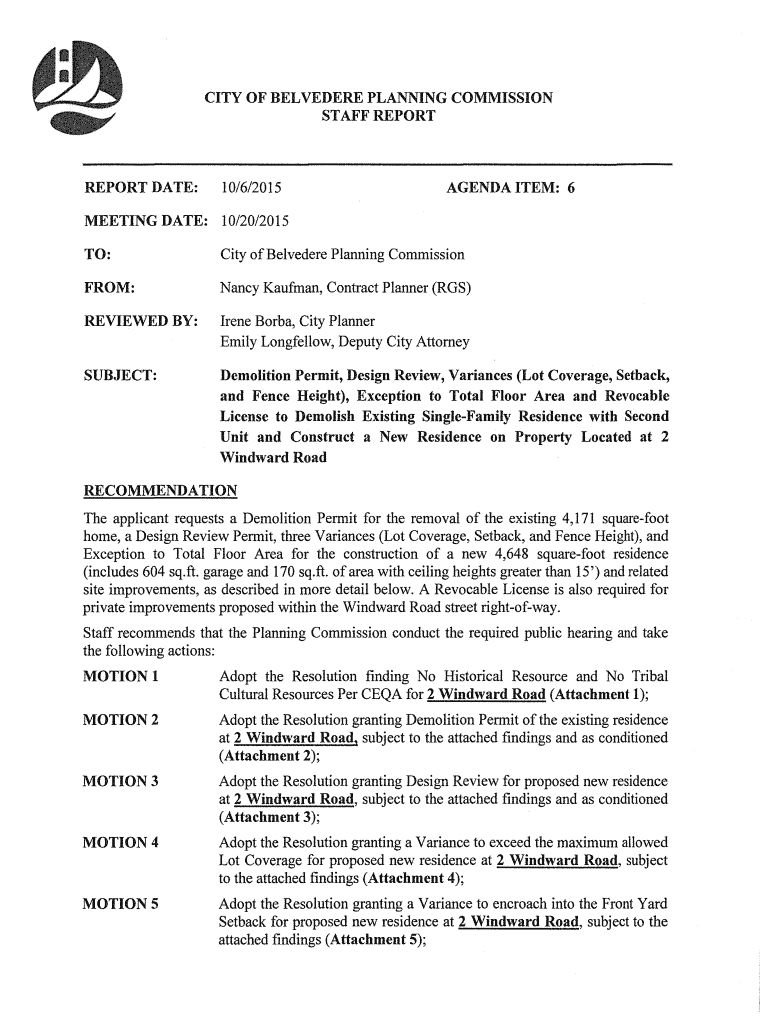 CITY OF BELVEDERE PLANNING COMMISSION
STAFF REPORT

REPORT DATE: 10/6/2015 AGENDA ITEM: 6

MEETING DATE: 10/20/2015

TO: City of Belvedere Planning Commission

FROM: Nancy Kaufman, Contract Planner (RGS)

REVIEWED BY: Irene Borba, City Planner
Emily Longfellow, Deputy City Attorney

SUBJECT: Demolition Permit, Design Review, Variances (Lot Coverage, Setback, and Fence Height), Exception to Total Floor Area and Revocable License to Demolish Existing Single-Family Residence with Second Unit and Construct a New Residence on Property Located at 2 Windward Road

RECOMMENDATION

The applicant requests a Demolition Permit for the removal of the existing 4,171 square-foot home, a Design Review Permit, three Variances (Lot Coverage, Setback, and Fence Height), and Exception to Total Floor Area for the construction of a new 4,648 square-foot residence (includes 604 sq.ft. garage and 170 sq.ft. of area with ceiling heights greater than 15') and related site improvements, as described in more detail below. A Revocable License is also required for private improvements proposed within the Windward Road street right-of-way.

Staff recommends that the Planning Commission conduct the required public hearing and take the following actions:

MOTION 1 Adopt the Resolution finding No Historical Resource and No Tribal Cultural Resources Per CEQA for 2 Windward Road (Attachment 1);

MOTION 2 Adopt the Resolution granting Demolition Permit of the existing residence at 2 Windward Road, subject to the attached findings and as conditioned (Attachment 2);

MOTION 3 Adopt the Resolution granting Design Review for proposed new residence at 2 Windward Road, subject to the attached findings and as conditioned (Attachment 3);

MOTION 4 Adopt the Resolution granting a Variance to exceed the maximum allowed Lot Coverage for proposed new residence at 2 Windward Road, subject to the attached findings (Attachment 4);

MOTION 5 Adopt the Resolution granting a Variance to encroach into the Front Yard Setback for proposed new residence at 2 Windward Road, subject to the attached findings (Attachment 5);